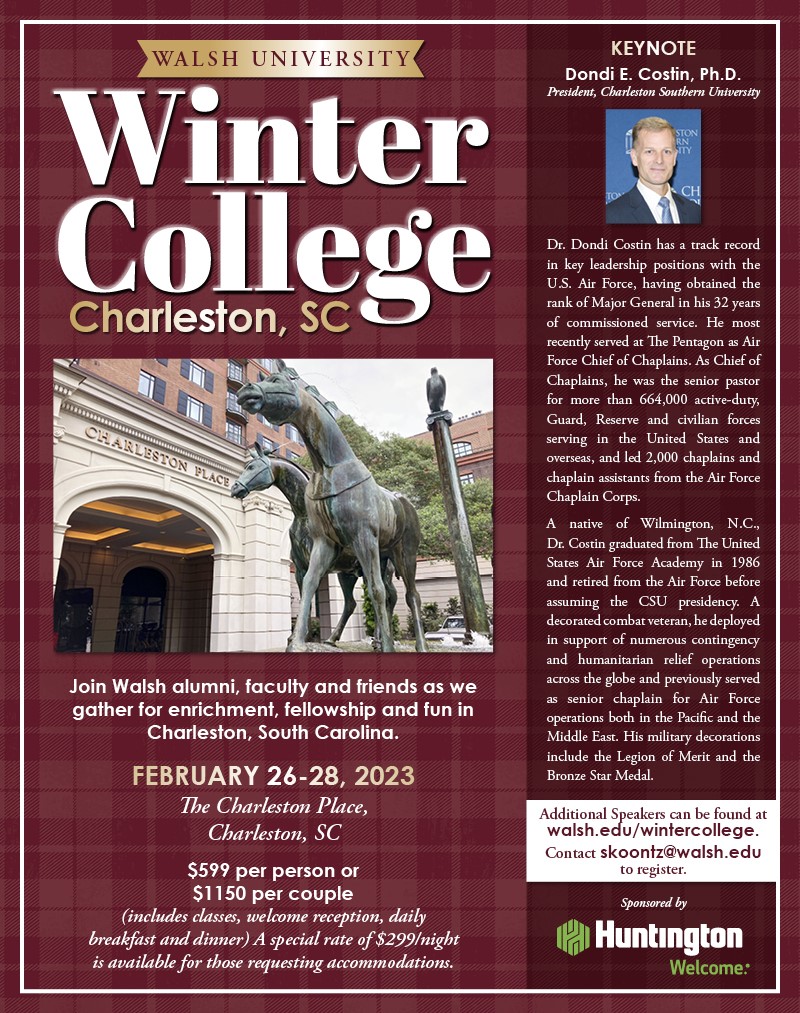 WALSH UNIVERSITY

Winter College

Charleston, SC

CHARLESTON PLACE

Join Walsh alumni, faculty and friends as we gather for enrichment, fellowship and fun in Charleston, South Carolina.

FEBRUARY 26-28, 2023

The Charleston Place,
Charleston, SC

$599 per person or
$1150 per couple
(includes classes, welcome reception, daily breakfast and dinner) A special rate of $299/night is available for those requesting accommodations.

KEYNOTE

Dondi E. Costin, Ph.D.
President, Charleston Southern University

Dr. Dondi Costin has a track record in key leadership positions with the U.S. Air Force, having obtained the rank of Major General in his 32 years of commissioned service. He most recently served at The Pentagon as Air Force Chief of Chaplains. As Chief of Chaplains, he was the senior pastor for more than 664,000 active-duty, Guard, Reserve and civilian forces serving in the United States and overseas, and led 2,000 chaplains and chaplain assistants from the Air Force Chaplain Corps.

A native of Wilmington, N.C., Dr. Costin graduated from The United States Air Force Academy in 1986 and retired from the Air Force before assuming the CSU presidency. A decorated combat veteran, he deployed in support of numerous contingency and humanitarian relief operations across the globe and previously served as senior chaplain for Air Force operations both in the Pacific and the Middle East. His military decorations include the Legion of Merit and the Bronze Star Medal.

Additional Speakers can be found at walsh.edu/wintercollege.
Contact skoontz@walsh.edu to register.

Sponsored by

Huntington
Welcome.